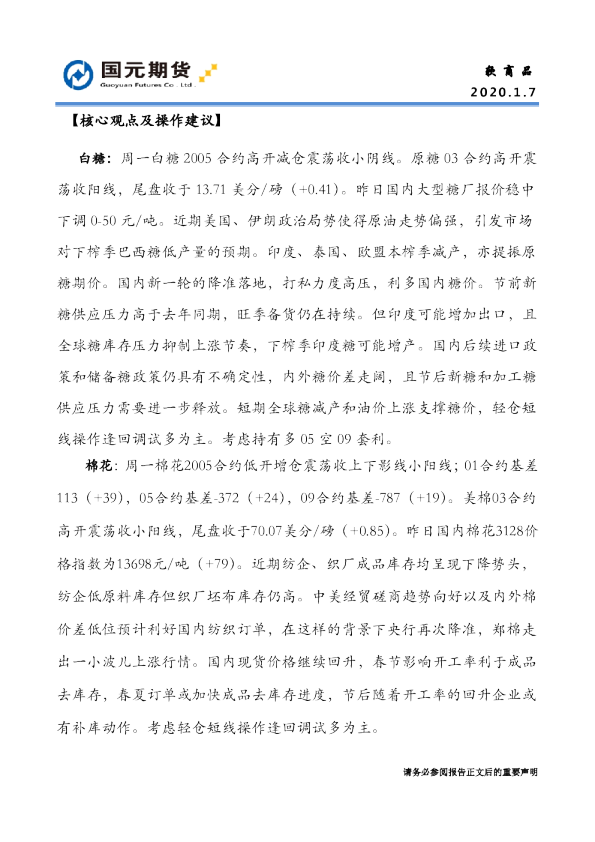 国元期货
Guoyuan Futures Co., Ltd.

软商品
2020.1.7

【核心观点及操作建议】

白糖：周一白糖2005合约高开减仓震荡收小阴线。原糖03合约高开震荡收阳线，尾盘收于13.71美分/磅（+0.41）。昨日国内大型糖厂报价稳中下调0-50元/吨。近期美国、伊朗政治局势使得原油走势偏强，引发市场对下榨季巴西糖低产量的预期。印度、泰国、欧盟本榨季减产，亦提振原糖期价。国内新一轮的降准落地，打私力度高压，利多国内糖价。节前新糖供应压力高于去年同期，旺季备货仍在持续。但印度可能增加出口，且全球糖库存压力抑制上涨节奏，下榨季印度糖可能增产。国内后续进口政策和储备糖政策仍具有不确定性，内外糖价差走阔，且节后新糖和加工糖供应压力需要进一步释放。短期全球糖减产和油价上涨支撑糖价，轻仓短线操作逢回调试多为主。考虑持有多05空09套利。

棉花：周一棉花2005合约低开增仓震荡收上下影线小阳线；01合约基差113（+39），05合约基差-372（+24），09合约基差-787（+19）。美棉03合约高开震荡收小阳线，尾盘收于70.07美分/磅（+0.85）。昨日国内棉花3128价格指数为13698元/吨（+79）。近期纺企、织厂成品库存均呈现下降势头，纺企低原料库存但织厂坯布库存仍高。中美经贸磋商趋势向好以及内外棉价差低位预计利好国内纺织订单，在这样的背景下央行再次降准，郑棉走出一小波儿上涨行情。国内现货价格继续回升，春节影响开工率利于成品去库存，春夏订单或加快成品去库存进度，节后随着开工率的回升企业或有补库动作。考虑轻仓短线操作逢回调试多为主。

请务必参阅报告正文后的重要声明